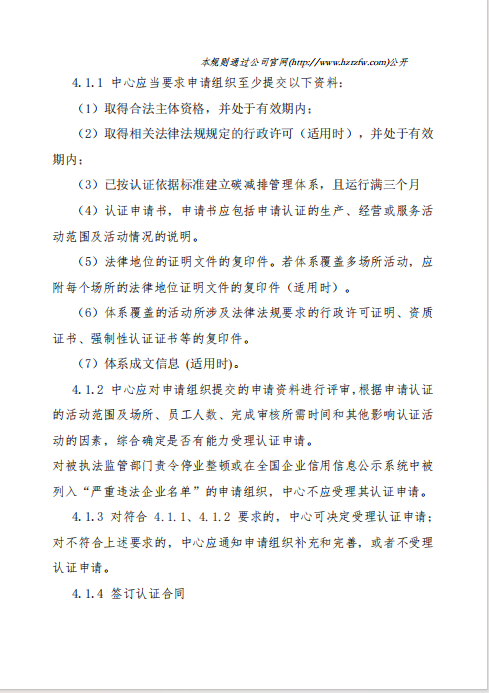 本规则通过公司官网(http://www.hzrzfw.com)公开

4.1.1 中心应当要求申请组织至少提交以下资料：

（1）取得合法主体资格，并处于有效期内；

（2）取得相关法律法规规定的行政许可（适用时），并处于有效期内；

（3）已按认证依据标准建立碳减排管理体系，且运行满三个月

（4）认证申请书，申请书应包括申请认证的生产、经营或服务活动范围及活动情况的说明。

（5）法律地位的证明文件的复印件。若体系覆盖多场所活动，应附每个场所的法律地位证明文件的复印件（适用时）。

（6）体系覆盖的活动所涉及法律法规要求的行政许可证明、资质证书、强制性认证证书等的复印件。

（7）体系成文信息 (适用时)。

4.1.2 中心应对申请组织提交的申请资料进行评审，根据申请认证的活动范围及场所、员工人数、完成审核所需时间和其他影响认证活动的因素，综合确定是否有能力受理认证申请。
对被执法监管部门责令停业整顿或在全国企业信用信息公示系统中被列入“严重违法企业名单”的申请组织，中心不应受理其认证申请。

4.1.3 对符合 4.1.1、4.1.2 要求的，中心可决定受理认证申请；对不符合上述要求的，中心应通知申请组织补充和完善，或者不受理认证申请。

4.1.4 签订认证合同